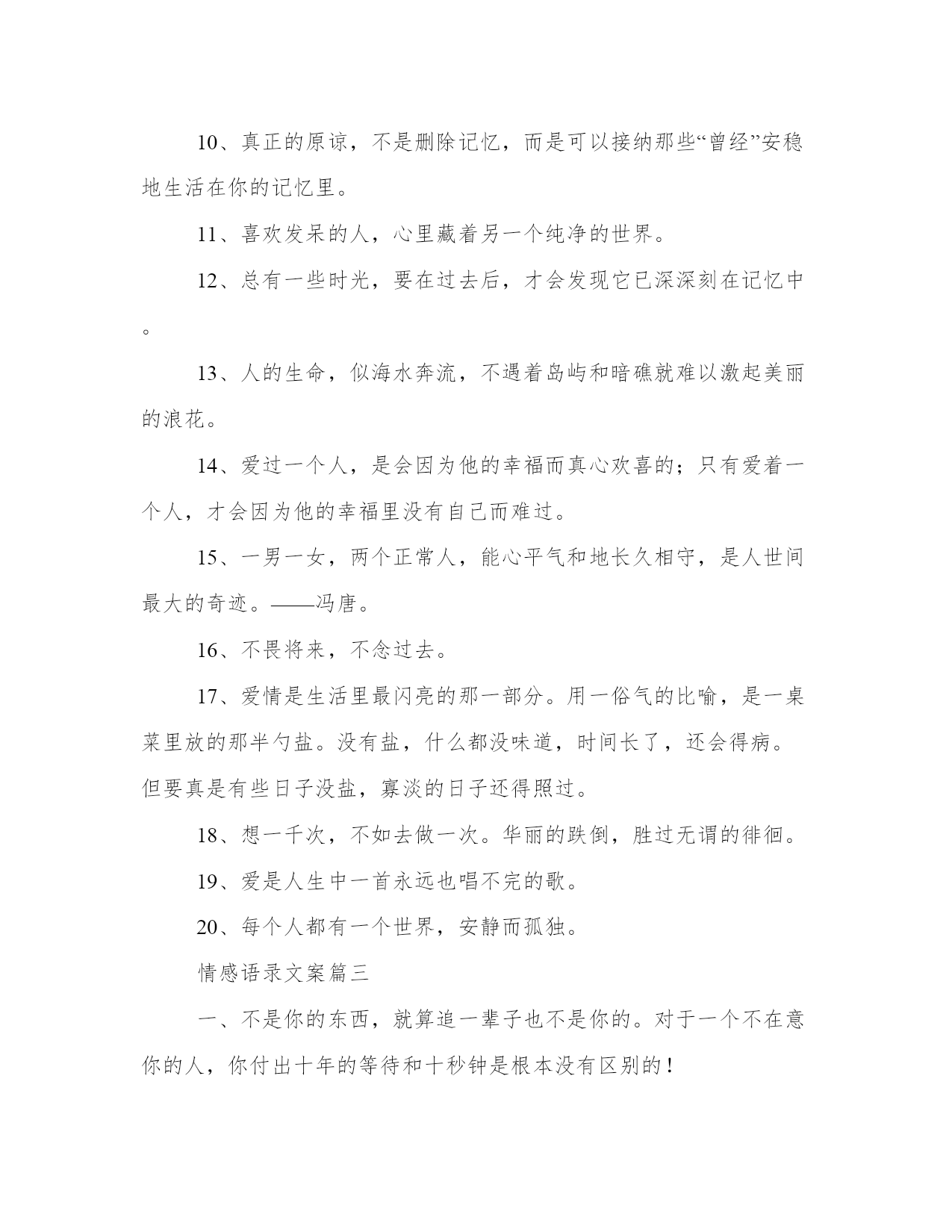 10、真正的原谅，不是删除记忆，而是可以接纳那些“曾经”安稳地生活在你的记忆里。

11、喜欢发呆的人，心里藏着另一个纯净的世界。

12、总有一些时光，要在过去后，才会发现它已深深刻在记忆中。

13、人的生命，似海水奔流，不遇着岛屿和暗礁就难以激起美丽的浪花。

14、爱过一个人，是会因为他的幸福而真心欢喜的；只有爱着一个人，才会因为他的幸福里没有自己而难过。

15、一男一女，两个正常人，能心平气和地长久相守，是人世间最大的奇迹。——冯唐。

16、不畏将来，不念过去。

17、爱情是生活里最闪亮的那一部分。用一俗气的比喻，是一桌菜里放的那半勺盐。没有盐，什么都没味道，时间长了，还会得病。但要真是有些日子没盐，寡淡的日子还得照过。

18、想一千次，不如去做一次。华丽的跌倒，胜过无谓的徘徊。

19、爱是人生中一首永远也唱不完的歌。

20、每个人都有一个世界，安静而孤独。

情感语录文案篇三

一、不是你的东西，就算追一辈子也不是你的。对于一个不在意你的人，你付出十年的等待和十秒钟是根本没有区别的！